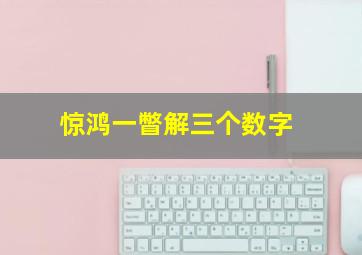 惊鸿一瞥解三个数字